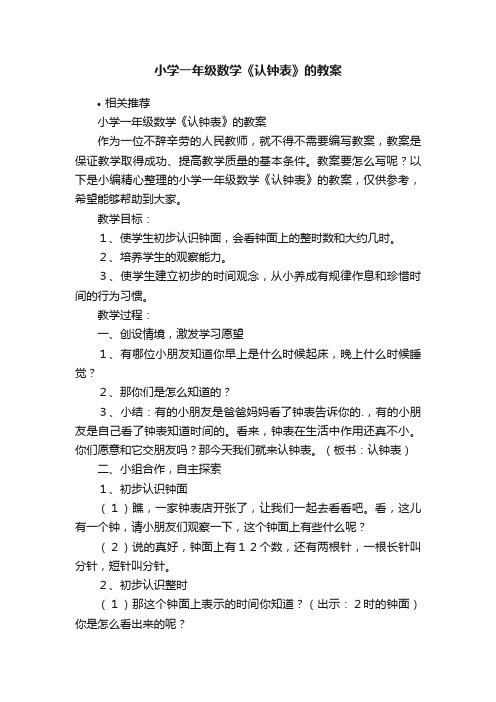 小学一年级数学《认钟表》的教案

• 相关推荐

小学一年级数学《认钟表》的教案

作为一位不辞辛劳的人民教师，就不得不需要编写教案，教案是保证教学取得成功、提高教学质量的基本条件。教案要怎么写呢？以下是小编精心整理的小学一年级数学《认钟表》的教案，仅供参考，希望能够帮助到大家。

教学目标：

1、使学生初步认识钟面，会看钟面上的整时数和大约几时。

2、培养学生的观察能力。

3、使学生建立初步的时间观念，从小养成有规律作息和珍惜时间的行为习惯。

教学过程：

一、创设情境，激发学习愿望

1、有哪位小朋友知道你早上是什么时候起床，晚上什么时候睡觉？

2、那你们是怎么知道的？

3、小结：有的小朋友是爸爸妈妈看了钟表告诉你的.，有的小朋友是自己看了钟表知道时间的。看来，钟表在生活中作用还真不小。你们愿意和它交朋友吗？那今天我们就来认钟表。（板书：认钟表）

二、小组合作，自主探索

1、初步认识钟面

（1）瞧，一家钟表店开张了，让我们一起去看看吧。看，这儿有一个钟，请小朋友们观察一下，这个钟面上有些什么呢？

（2）说的真好，钟面上有12个数，还有两根针，一根长针叫分针，短针叫分针。

2、初步认识整时

（1）那这个钟面上表示的时间你知道？（出示：2时的钟面）你是怎么看出来的呢？